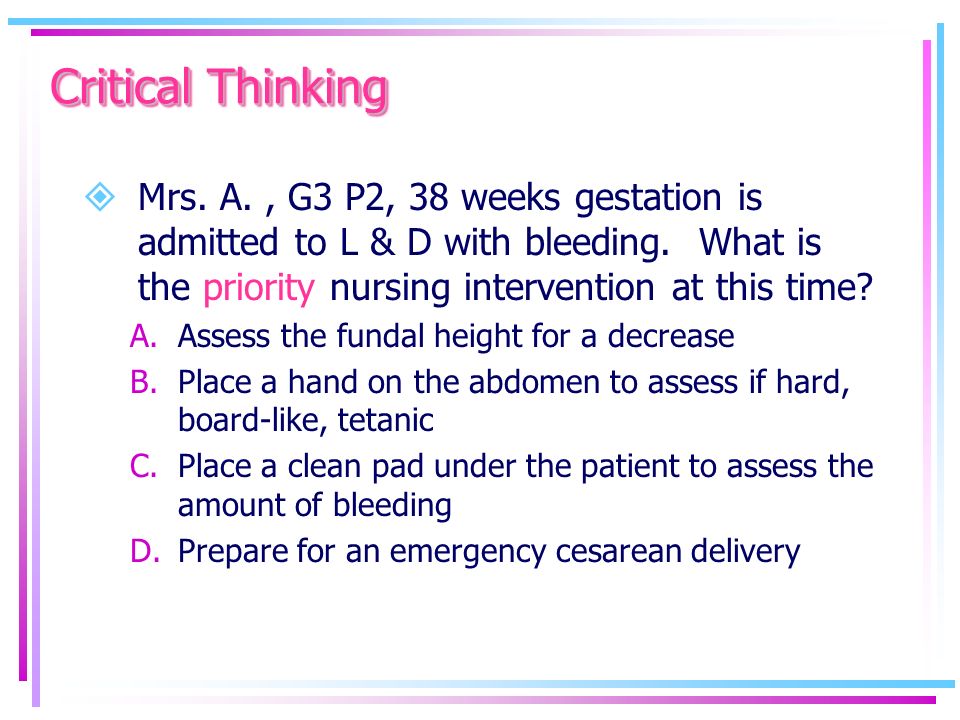 Critical Thinking

Mrs. A. , G3 P2, 38 weeks gestation is admitted to L & D with bleeding. What is the priority nursing intervention at this time?

A. Assess the fundal height for a decrease
B. Place a hand on the abdomen to assess if hard, board-like, tetanic
C. Place a clean pad under the patient to assess the amount of bleeding
D. Prepare for an emergency cesarean delivery